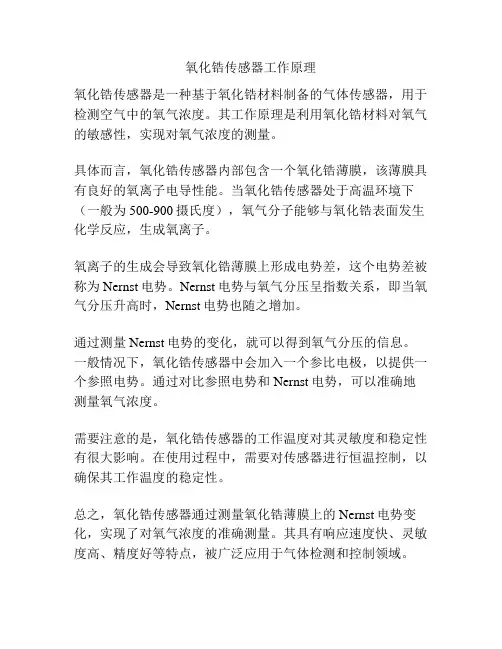 氧化锆传感器工作原理

氧化锆传感器是一种基于氧化锆材料制备的气体传感器，用于检测空气中的氧气浓度。其工作原理是利用氧化锆材料对氧气的敏感性，实现对氧气浓度的测量。

具体而言，氧化锆传感器内部包含一个氧化锆薄膜，该薄膜具有良好的氧离子电导性能。当氧化锆传感器处于高温环境下（一般为500-900摄氏度），氧气分子能够与氧化锆表面发生化学反应，生成氧离子。

氧离子的生成会导致氧化锆薄膜上形成电势差，这个电势差被称为Nernst电势。Nernst电势与氧气分压呈指数关系，即当氧气分压升高时，Nernst电势也随之增加。

通过测量Nernst电势的变化，就可以得到氧气分压的信息。一般情况下，氧化锆传感器中会加入一个参比电极，以提供一个参照电势。通过对比参照电势和Nernst电势，可以准确地测量氧气浓度。

需要注意的是，氧化锆传感器的工作温度对其灵敏度和稳定性有很大影响。在使用过程中，需要对传感器进行恒温控制，以确保其工作温度的稳定性。

总之，氧化锆传感器通过测量氧化锆薄膜上的Nernst电势变化，实现了对氧气浓度的准确测量。其具有响应速度快、灵敏度高、精度好等特点，被广泛应用于气体检测和控制领域。